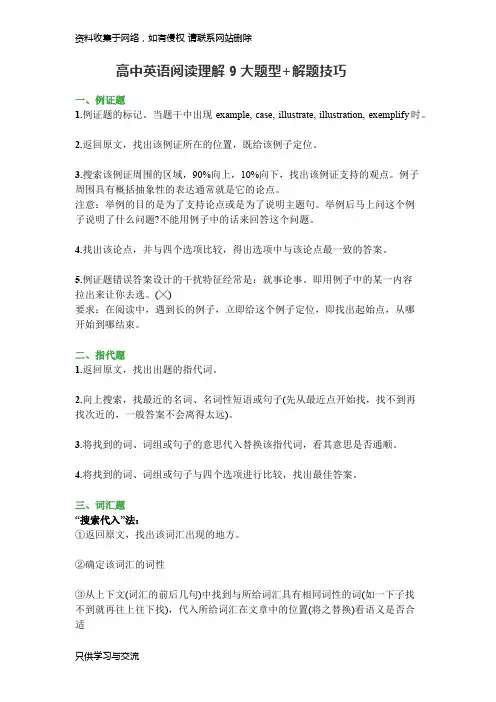 资料收集于网络，如有侵权 请联系网站删除

高中英语阅读理解 9 大题型+解题技巧

一、例证题
1.例证题的标记。当题干中出现 example, case, illustrate, illustration, exemplify 时。

2.返回原文，找出该例证所在的位置，既给该例子定位。

3.搜索该例证周围的区域，90%向上，10%向下，找出该例证支持的观点。例子周围具有概括抽象性的表达通常就是它的论点。
注意：举例的目的是为了支持论点或是为了说明主题句。举例后马上问这个例子说明了什么问题?不能用例子中的话来回答这个问题。

4.找出该论点，并与四个选项比较，得出选项中与该论点最一致的答案。

5.例证题错误答案设计的干扰特征经常是：就事论事。即用例子中的某一内容拉出来让你去选。(╳)
要求：在阅读中，遇到长的例子，立即给这个例子定位，即找出起始点，从哪开始到哪结束。

二、指代题
1.返回原文，找出出题的指代词。

2.向上搜索，找最近的名词、名词性短语或句子(先从最近点开始找，找不到再找次近的，一般答案不会离得太远)。

3.将找到的词、词组或句子的意思代入替换该指代词，看其意思是否通顺。

4.将找到的词、词组或句子与四个选项进行比较，找出最佳答案。

三、词汇题
“搜索代入”法：
①返回原文，找出该词汇出现的地方。

②确定该词汇的词性

③从上下文(词汇的前后几句)中找到与所给词汇具有相同词性的词(如一下子找不到就再往上往下找)，代入所给词汇在文章中的位置(将之替换)看语义是否合适

只供学习与交流